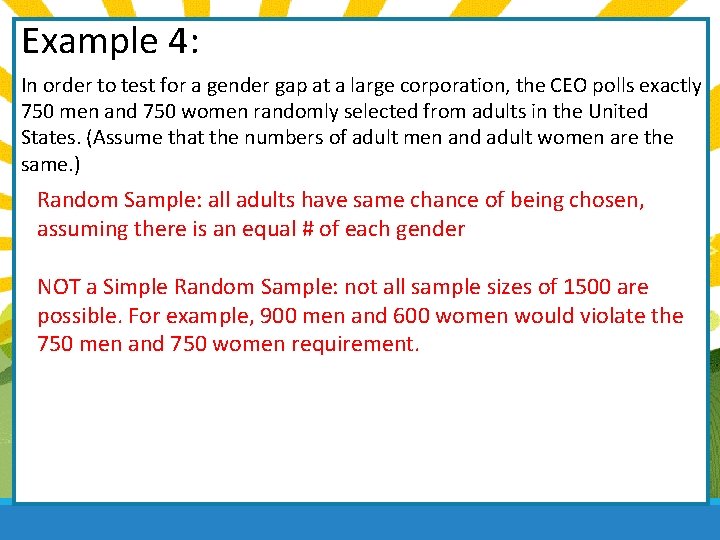 Example 4:

In order to test for a gender gap at a large corporation, the CEO polls exactly 750 men and 750 women randomly selected from adults in the United States. (Assume that the numbers of adult men and adult women are the same.)

Random Sample: all adults have same chance of being chosen, assuming there is an equal # of each gender

NOT a Simple Random Sample: not all sample sizes of 1500 are possible. For example, 900 men and 600 women would violate the 750 men and 750 women requirement.